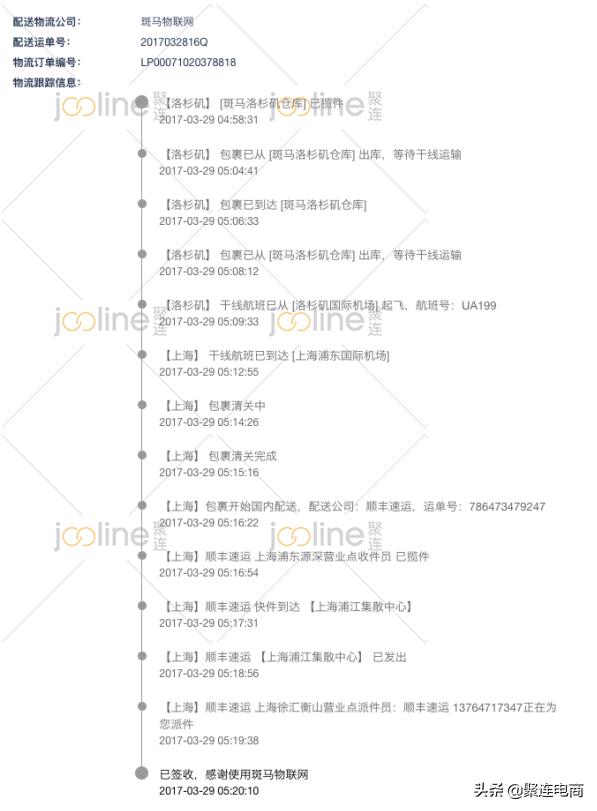 配送物流公司: 斑马物联网
配送运单号: 2017032816Q
物流订单编号: LP00071020378818
物流跟踪信息:

jooline 聚连 jooline 聚连

【洛杉矶】 [斑马洛杉矶仓库] 已揽件
2017-03-29 04:58:31

【洛杉矶】 包裹已从 [斑马洛杉矶仓库] 出库，等待干线运输
2017-03-29 05:04:41

【洛杉矶】 包裹已到达 [斑马洛杉矶仓库]
2017-03-29 05:06:33

【洛杉矶】 包裹已从 [斑马洛杉矶仓库] 出库，等待干线运输
2017-03-29 05:08:12

【洛杉矶】 干线航班已从 [洛杉矶国际机场] 起飞，航班号：UA199
2017-03-29 05:09:33

jooline 聚连 jooline 聚连

【上海】 干线航班已到达 [上海浦东国际机场]
2017-03-29 05:12:55

【上海】 包裹清关中
2017-03-29 05:14:26

【上海】 包裹清关完成
2017-03-29 05:15:16

【上海】包裹开始国内配送，配送公司：顺丰速运，运单号：786473479247
2017-03-29 05:16:22

jooline 聚连 jooline 聚连

【上海】顺丰速运 上海浦东源深营业点收件员 已揽件
2017-03-29 05:16:54

【上海】顺丰速运 快件到达 【上海浦江集散中心】
2017-03-29 05:17:31

【上海】顺丰速运 【上海浦江集散中心】 已发出
2017-03-29 05:18:56

【上海】顺丰速运 上海徐汇衡山营业点派件员：顺丰速运 13764717347正在为您派件
2017-03-29 05:19:38

已签收，感谢使用斑马物联网
2017-03-29 05:20:10

头条 @聚连电商